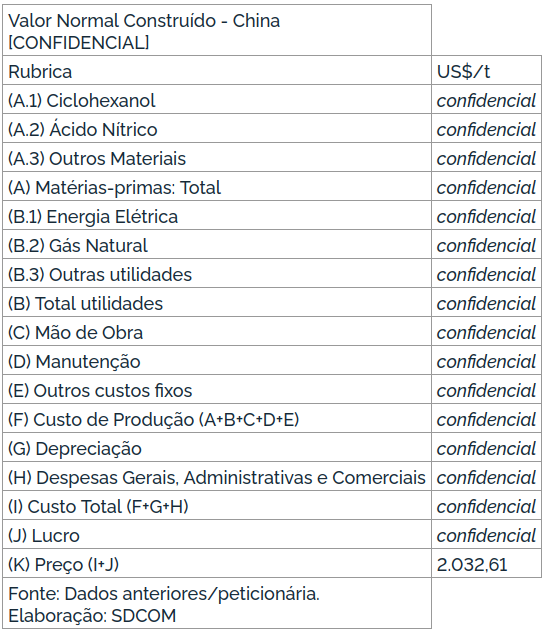 | Valor Normal Construído - China [CONFIDENCIAL] | |
|---|---|
| Rubrica | US$/t |
| (A.1) Ciclohexanol | confidencial |
| (A.2) Ácido Nítrico | confidencial |
| (A.3) Outros Materiais | confidencial |
| (A) Matérias-primas: Total | confidencial |
| (B.1) Energia Elétrica | confidencial |
| (B.2) Gás Natural | confidencial |
| (B.3) Outras utilidades | confidencial |
| (B) Total utilidades | confidencial |
| (C) Mão de Obra | confidencial |
| (D) Manutenção | confidencial |
| (E) Outros custos fixos | confidencial |
| (F) Custo de Produção (A+B+C+D+E) | confidencial |
| (G) Depreciação | confidencial |
| (H) Despesas Gerais, Administrativas e Comerciais | confidencial |
| (I) Custo Total (F+G+H) | confidencial |
| (J) Lucro | confidencial |
| (K) Preço (I+J) | 2.032,61 |
| Fonte: Dados anteriores/peticionária. Elaboração: SDCOM | |